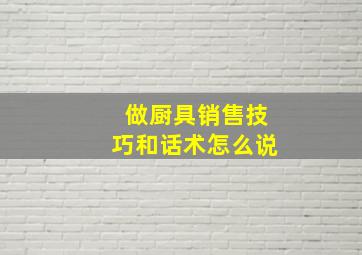 做厨具销售技巧和话术怎么说